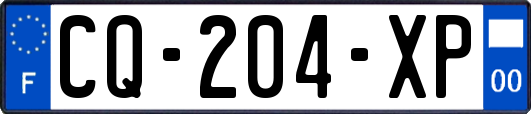 F

CQ-204-XP

00